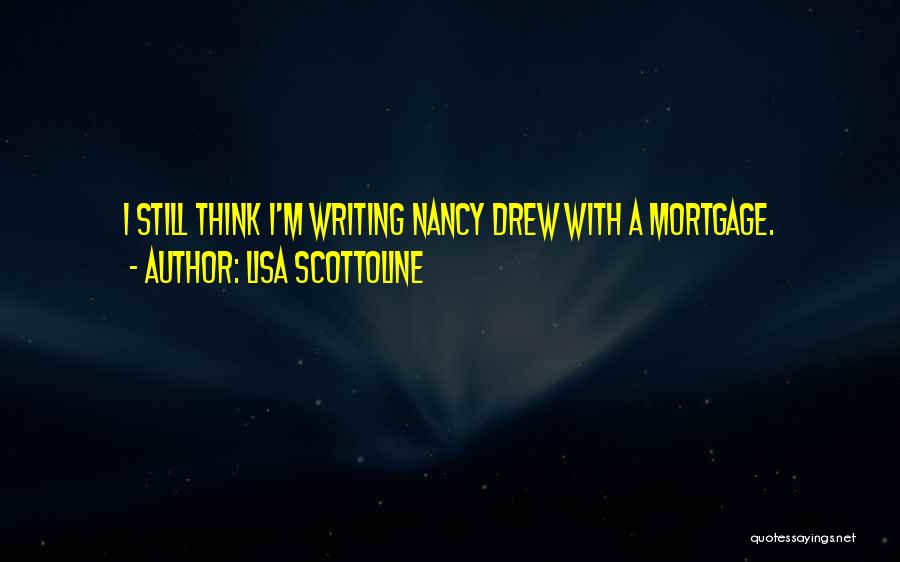 I STILL THINK I'M WRITING NANCY DREW WITH A MORTGAGE.
- AUTHOR: LISA SCOTTOLINE

quotessayings.net